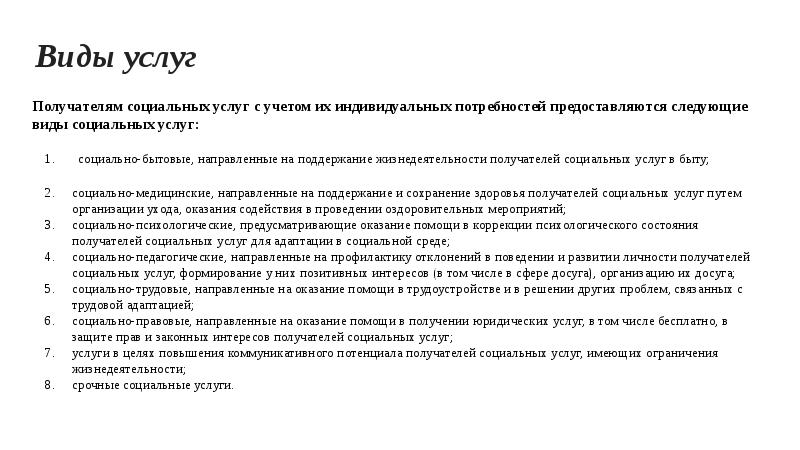 Виды услуг

Получателям социальных услуг с учетом их индивидуальных потребностей предоставляются следующие виды социальных услуг:

1. социально-бытовые, направленные на поддержание жизнедеятельности получателей социальных услуг в быту;

2. социально-медицинские, направленные на поддержание и сохранение здоровья получателей социальных услуг путем организации ухода, оказания содействия в проведении оздоровительных мероприятий;
3. социально-психологические, предусматривающие оказание помощи в коррекции психологического состояния получателей социальных услуг для адаптации в социальной среде;
4. социально-педагогические, направленные на профилактику отклонений в поведении и развитии личности получателей социальных услуг, формирование у них позитивных интересов (в том числе в сфере досуга), организацию их досуга;
5. социально-трудовые, направленные на оказание помощи в трудоустройстве и в решении других проблем, связанных с трудовой адаптацией;
6. социально-правовые, направленные на оказание помощи в получении юридических услуг, в том числе бесплатно, в защите прав и законных интересов получателей социальных услуг;
7. услуги в целях повышения коммуникативного потенциала получателей социальных услуг, имеющих ограничения жизнедеятельности;
8. срочные социальные услуги.